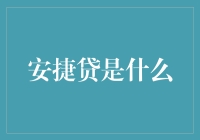 安捷贷是什么